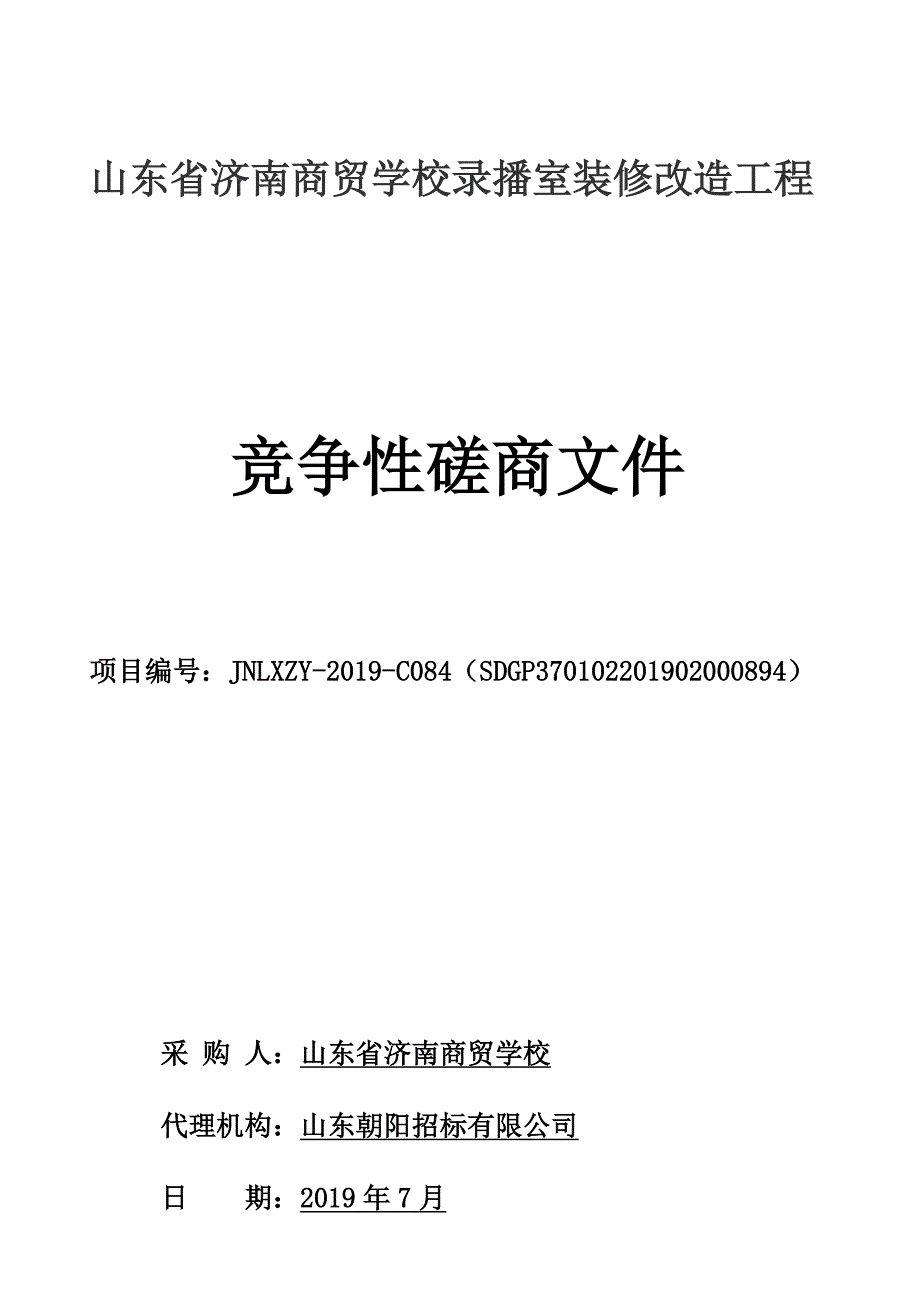 山东省济南商贸学校录播室装修改造工程

竞争性磋商文件

项目编号：JNLXZY-2019-C084（SDGP370102201902000894）

采 购 人：山东省济南商贸学校

代理机构：山东朝阳招标有限公司

日 期：2019 年 7 月